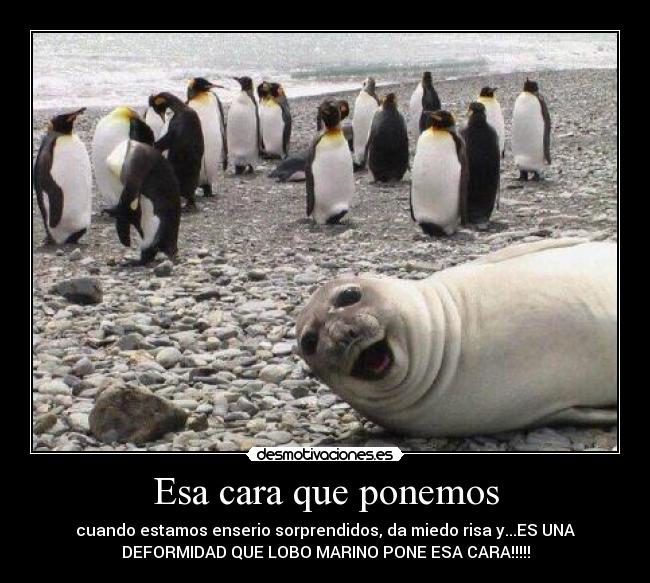 desmotivaciones.es

Esa cara que ponemos

cuando estamos enserio sorprendidos, da miedo risa y...ES UNA DEFORMIDAD QUE LOBO MARINO PONE ESA CARA!!!!!